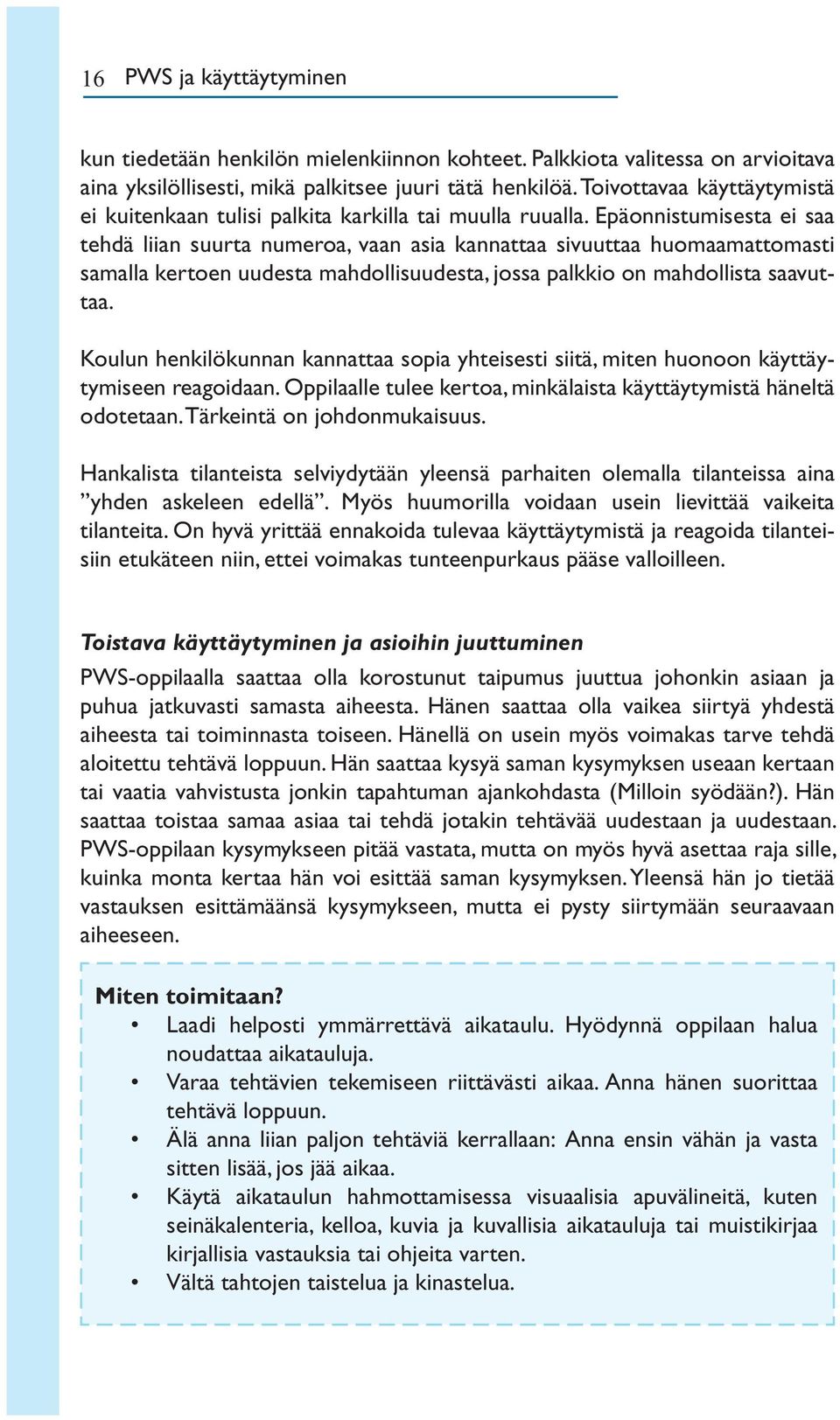 16 PWS ja käyttäytyminen

kun tiedetään henkilön mielenkiinnon kohteet. Palkkiota valitessa on arvioitava aina yksilöllisesti, mikä palkitsee juuri tätä henkilöä. Toivottavaa käyttäytymistä ei kuitenkaan tulisi palkita karkilla tai muulla ruualla. Epäonnistumisesta ei saa tehdä liian suurta numeroa, vaan asia kannattaa sivuuttaa huomaamattomasti samalla kertoen uudesta mahdollisuudesta, jossa palkkio on mahdollista saavuttaa.

Koulun henkilökunnan kannattaa sopia yhteisesti siitä, miten huonoon käyttäytymiseen reagoidaan. Oppilaalle tulee kertoa, minkälaista käyttäytymistä häneltä odotetaan. Tärkeintä on johdonmukaisuus.

Hankalista tilanteista selviydytään yleensä parhaiten olemalla tilanteissa aina ”yhden askeleen edellä”. Myös huumorilla voidaan usein lievittää vaikeita tilanteita. On hyvä yrittää ennakoida tulevaa käyttäytymistä ja reagoida tilanteisiin etukäteen niin, ettei voimakas tunteenpurkaus pääse valloilleen.

Toistava käyttäytyminen ja asioihin juuttuminen

PWS-oppilaalla saattaa olla korostunut taipumus juuttua johonkin asiaan ja puhua jatkuvasti samasta aiheesta. Hänen saattaa olla vaikea siirtyä yhdestä aiheesta tai toiminnasta toiseen. Hänellä on usein myös voimakas tarve tehdä aloitettu tehtävä loppuun. Hän saattaa kysyä saman kysymyksen useaan kertaan tai vaatia vahvistusta jonkin tapahtuman ajankohdasta (Milloin syödään?). Hän saattaa toistaa samaa asiaa tai tehdä jotakin tehtävää uudestaan ja uudestaan. PWS-oppilaan kysymykseen pitää vastata, mutta on myös hyvä asettaa raja sille, kuinka monta kertaa hän voi esittää saman kysymyksen. Yleensä hän jo tietää vastauksen esittämäänsä kysymykseen, mutta ei pysty siirtymään seuraavaan aiheeseen.

Miten toimitaan?
• Laadi helposti ymmärrettävä aikataulu. Hyödynnä oppilaan halua noudattaa aikatauluja.
• Varaa tehtävien tekemiseen riittävästi aikaa. Anna hänen suorittaa tehtävä loppuun.
• Älä anna liian paljon tehtäviä kerrallaan: Anna ensin vähän ja vasta sitten lisää, jos jää aikaa.
• Käytä aikataulun hahmottamisessa visuaalisia apuvälineitä, kuten seinäkalenteria, kelloa, kuvia ja kuvallisia aikatauluja tai muistikirjaa kirjallisia vastauksia tai ohjeita varten.
• Vältä tahtojen taistelua ja kinastelua.